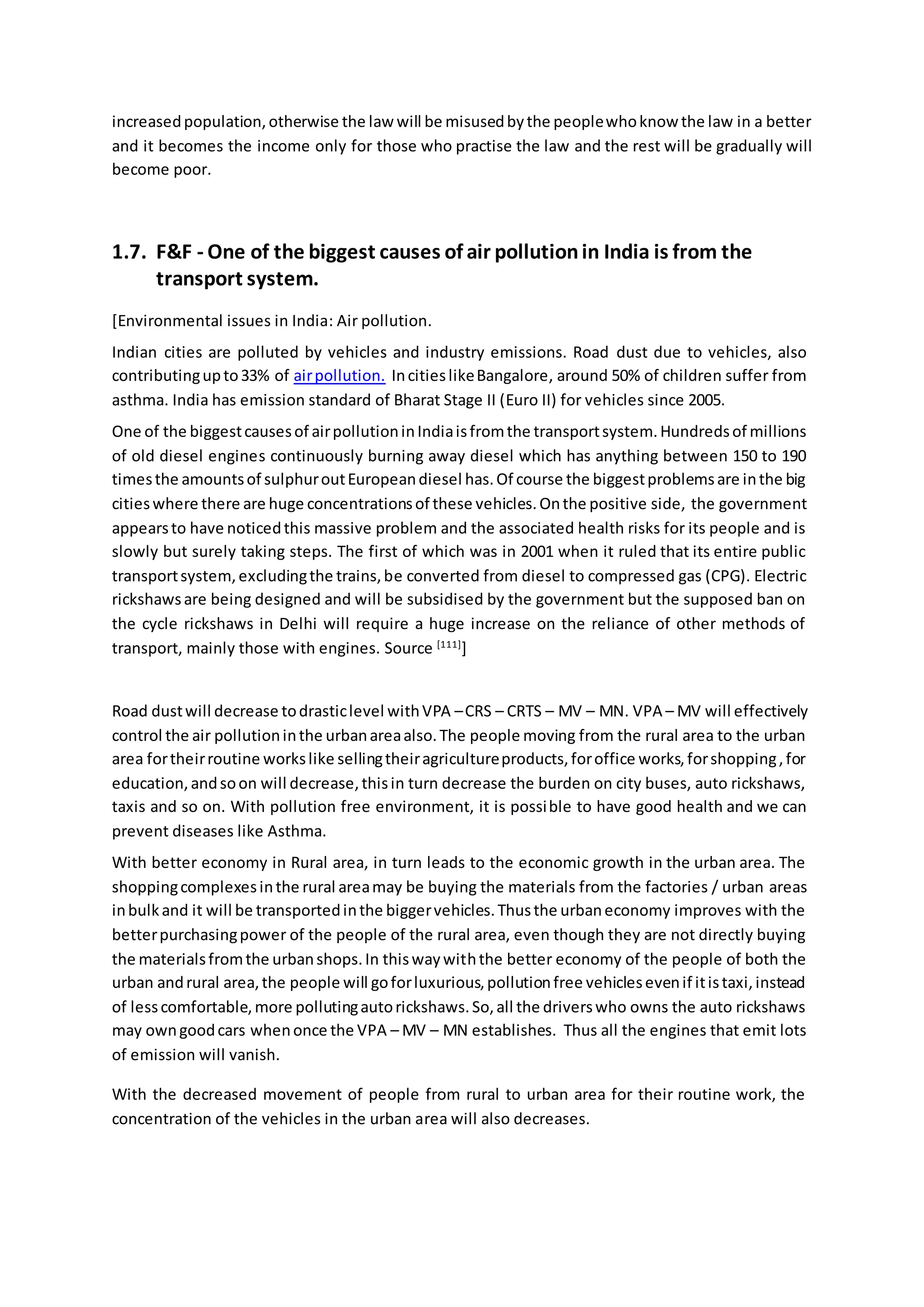 increased population, otherwise the law will be misused by the people who know the law in a better and it becomes the income only for those who practise the law and the rest will be gradually will become poor.

1.7. F&F - One of the biggest causes of air pollution in India is from the transport system.

[Environmental issues in India: Air pollution.

Indian cities are polluted by vehicles and industry emissions. Road dust due to vehicles, also contributing up to 33% of air pollution. In cities like Bangalore, around 50% of children suffer from asthma. India has emission standard of Bharat Stage II (Euro II) for vehicles since 2005.

One of the biggest causes of air pollution in India is from the transport system. Hundreds of millions of old diesel engines continuously burning away diesel which has anything between 150 to 190 times the amounts of sulphur out European diesel has. Of course the biggest problems are in the big cities where there are huge concentrations of these vehicles. On the positive side, the government appears to have noticed this massive problem and the associated health risks for its people and is slowly but surely taking steps. The first of which was in 2001 when it ruled that its entire public transport system, excluding the trains, be converted from diesel to compressed gas (CPG). Electric rickshaws are being designed and will be subsidised by the government but the supposed ban on the cycle rickshaws in Delhi will require a huge increase on the reliance of other methods of transport, mainly those with engines. Source $^{[111]}$]

Road dust will decrease to drastic level with VPA – CRS – CRTS – MV – MN. VPA – MV will effectively control the air pollution in the urban area also. The people moving from the rural area to the urban area for their routine works like selling their agriculture products, for office works, for shopping , for education, and so on will decrease, this in turn decrease the burden on city buses, auto rickshaws, taxis and so on. With pollution free environment, it is possible to have good health and we can prevent diseases like Asthma.

With better economy in Rural area, in turn leads to the economic growth in the urban area. The shopping complexes in the rural area may be buying the materials from the factories / urban areas in bulk and it will be transported in the bigger vehicles. Thus the urban economy improves with the better purchasing power of the people of the rural area, even though they are not directly buying the materials from the urban shops. In this way with the better economy of the people of both the urban and rural area, the people will go for luxurious, pollution free vehicles even if it is taxi, instead of less comfortable, more polluting auto rickshaws. So, all the drivers who owns the auto rickshaws may own good cars when once the VPA – MV – MN establishes. Thus all the engines that emit lots of emission will vanish.

With the decreased movement of people from rural to urban area for their routine work, the concentration of the vehicles in the urban area will also decreases.